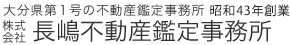 大分県第1号の不動産鑑定事務所 昭和43年創業
株式会社 長嶋不動産鑑定事務所